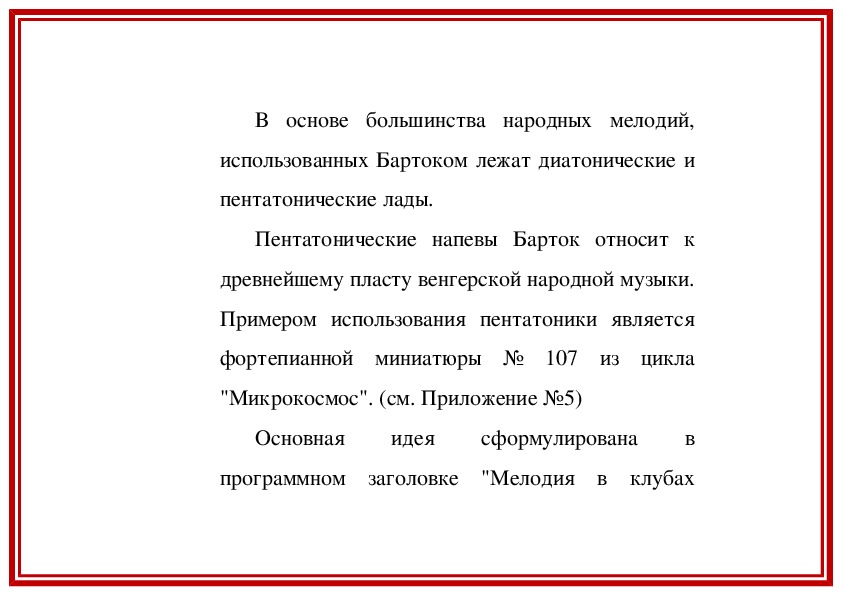 В основе большинства народных мелодий, использованных Бартоком лежат диатонические и пентатонические лады.

Пентатонические напевы Барток относит к древнейшему пласту венгерской народной музыки. Примером использования пентатоники является фортепианной миниатюры № 107 из цикла "Микрокосмос". (см. Приложение №5)

Основная идея сформулирована в программном заголовке "Мелодия в клубах